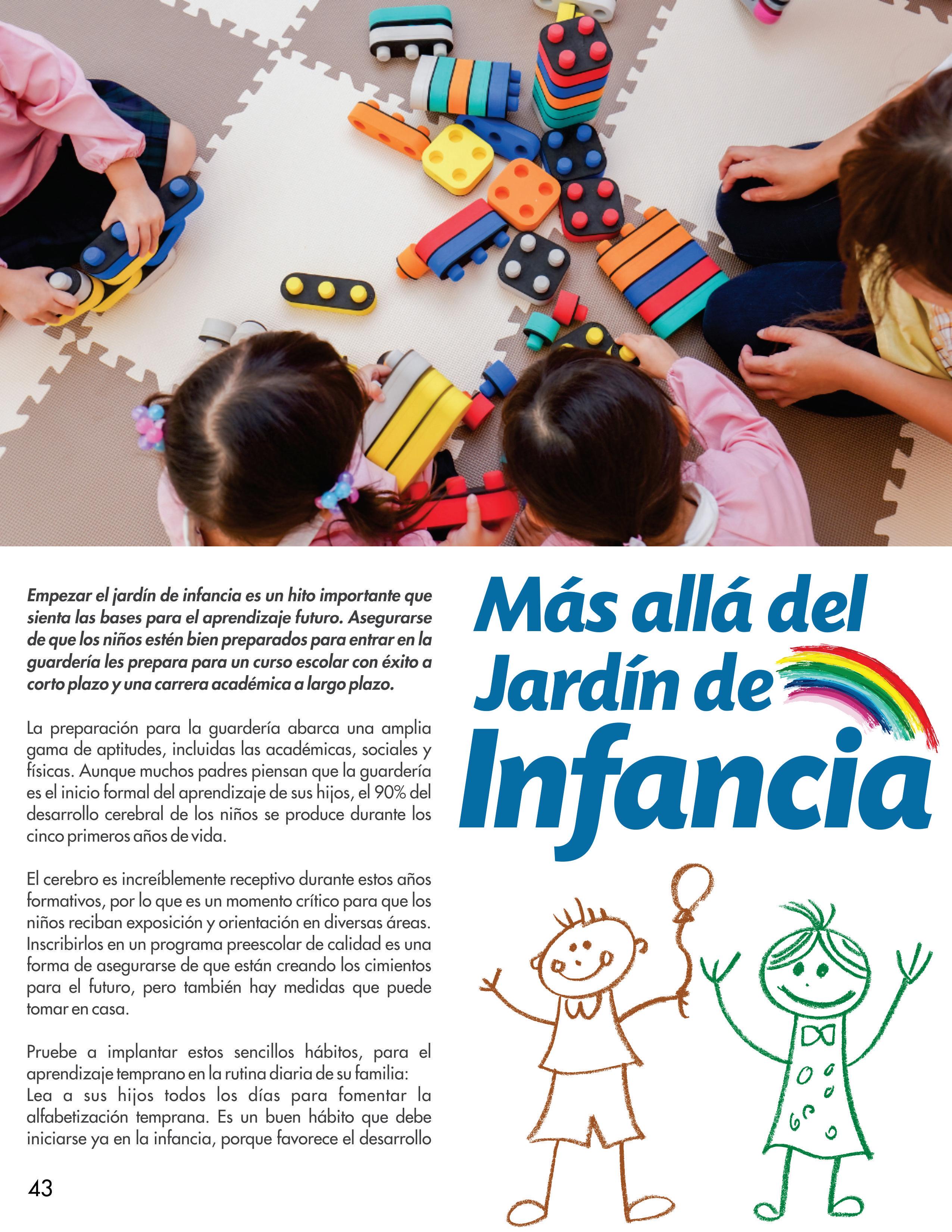 Más allá del Jardín de Infancia

Empezar el jardín de infancia es un hito importante que sienta las bases para el aprendizaje futuro. Asegurarse de que los niños estén bien preparados para entrar en la guardería les prepara para un curso escolar con éxito a corto plazo y una carrera académica a largo plazo.

La preparación para la guardería abarca una amplia gama de aptitudes, incluidas las académicas, sociales y físicas. Aunque muchos padres piensan que la guardería es el inicio formal del aprendizaje de sus hijos, el 90% del desarrollo cerebral de los niños se produce durante los cinco primeros años de vida.

El cerebro es increíblemente receptivo durante estos años formativos, por lo que es un momento crítico para que los niños reciban exposición y orientación en diversas áreas. Inscribirlos en un programa preescolar de calidad es una forma de asegurarse de que están creando los cimientos para el futuro, pero también hay medidas que puede tomar en casa.

Pruebe a implantar estos sencillos hábitos, para el aprendizaje temprano en la rutina diaria de su familia:
Lea a sus hijos todos los días para fomentar la alfabetización temprana. Es un buen hábito que debe iniciarse ya en la infancia, porque favorece el desarrollo

43